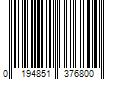 0 194851 376800